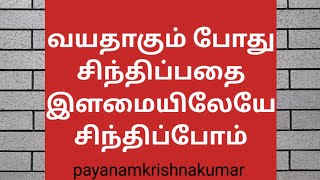 வயதாகும் போது சிந்திப்பதை இளமையிலேயே சிந்திப்போம்

payanamkrishnakumar